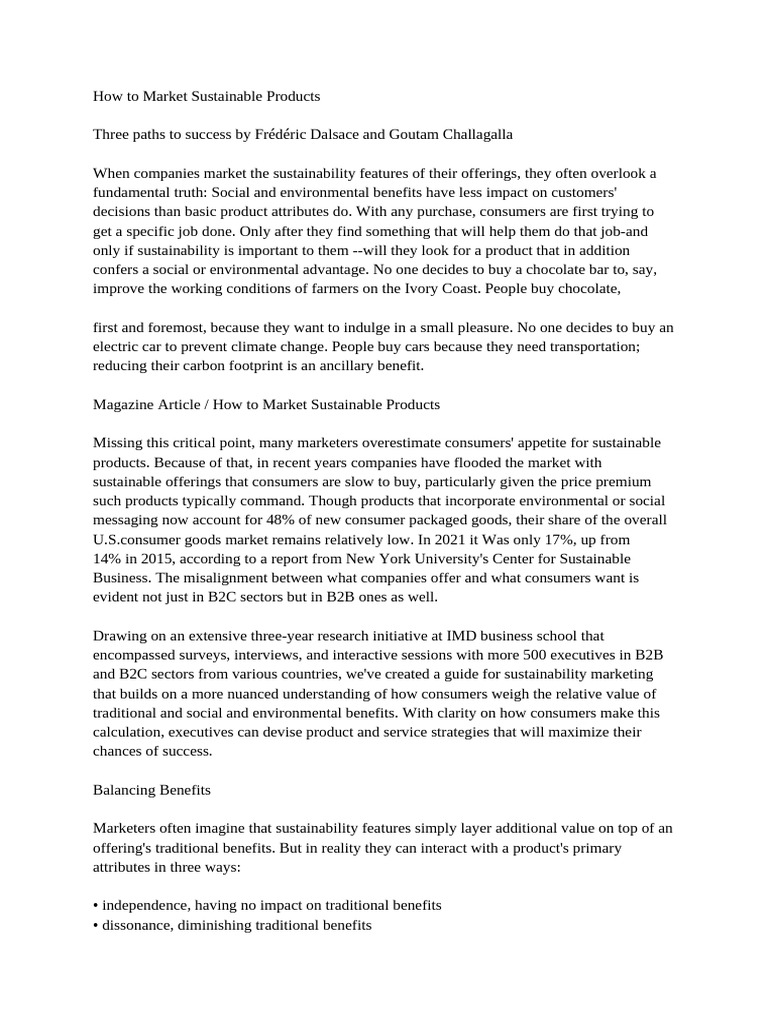 How to Market Sustainable Products

Three paths to success by Frédéric Dalsace and Goutam Challagalla

When companies market the sustainability features of their offerings, they often overlook a fundamental truth: Social and environmental benefits have less impact on customers' decisions than basic product attributes do. With any purchase, consumers are first trying to get a specific job done. Only after they find something that will help them do that job-and only if sustainability is important to them --will they look for a product that in addition confers a social or environmental advantage. No one decides to buy a chocolate bar to, say, improve the working conditions of farmers on the Ivory Coast. People buy chocolate,

first and foremost, because they want to indulge in a small pleasure. No one decides to buy an electric car to prevent climate change. People buy cars because they need transportation; reducing their carbon footprint is an ancillary benefit.

Magazine Article / How to Market Sustainable Products

Missing this critical point, many marketers overestimate consumers' appetite for sustainable products. Because of that, in recent years companies have flooded the market with sustainable offerings that consumers are slow to buy, particularly given the price premium such products typically command. Though products that incorporate environmental or social messaging now account for 48% of new consumer packaged goods, their share of the overall U.S.consumer goods market remains relatively low. In 2021 it Was only 17%, up from 14% in 2015, according to a report from New York University's Center for Sustainable Business. The misalignment between what companies offer and what consumers want is evident not just in B2C sectors but in B2B ones as well.

Drawing on an extensive three-year research initiative at IMD business school that encompassed surveys, interviews, and interactive sessions with more 500 executives in B2B and B2C sectors from various countries, we've created a guide for sustainability marketing that builds on a more nuanced understanding of how consumers weigh the relative value of traditional and social and environmental benefits. With clarity on how consumers make this calculation, executives can devise product and service strategies that will maximize their chances of success.

Balancing Benefits

Marketers often imagine that sustainability features simply layer additional value on top of an offering's traditional benefits. But in reality they can interact with a product's primary attributes in three ways:

• independence, having no impact on traditional benefits
• dissonance, diminishing traditional benefits